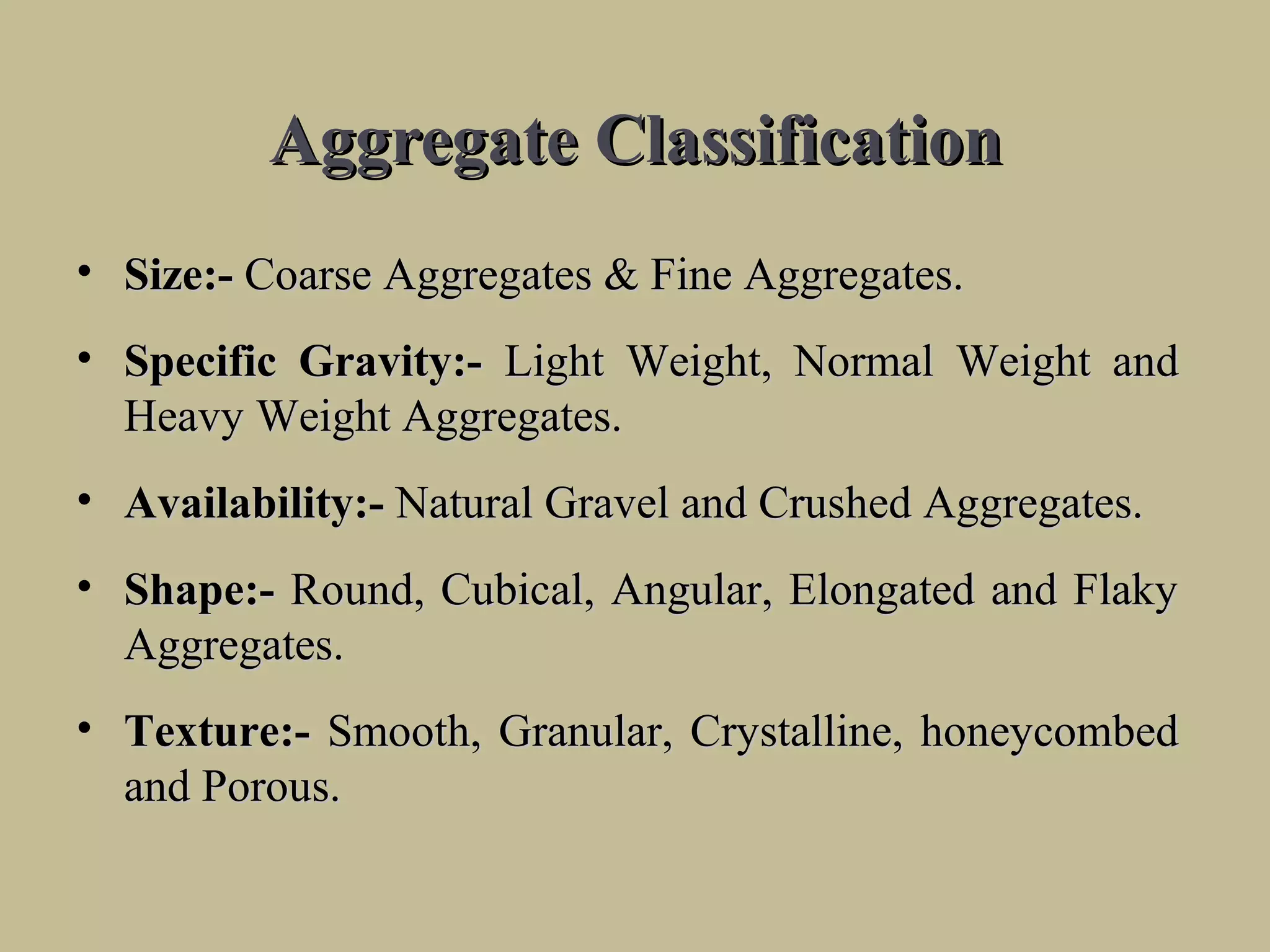 Aggregate Classification

• Size:- Coarse Aggregates & Fine Aggregates.

• Specific Gravity:- Light Weight, Normal Weight and Heavy Weight Aggregates.

• Availability:- Natural Gravel and Crushed Aggregates.

• Shape:- Round, Cubical, Angular, Elongated and Flaky Aggregates.

• Texture:- Smooth, Granular, Crystalline, honeycombed and Porous.